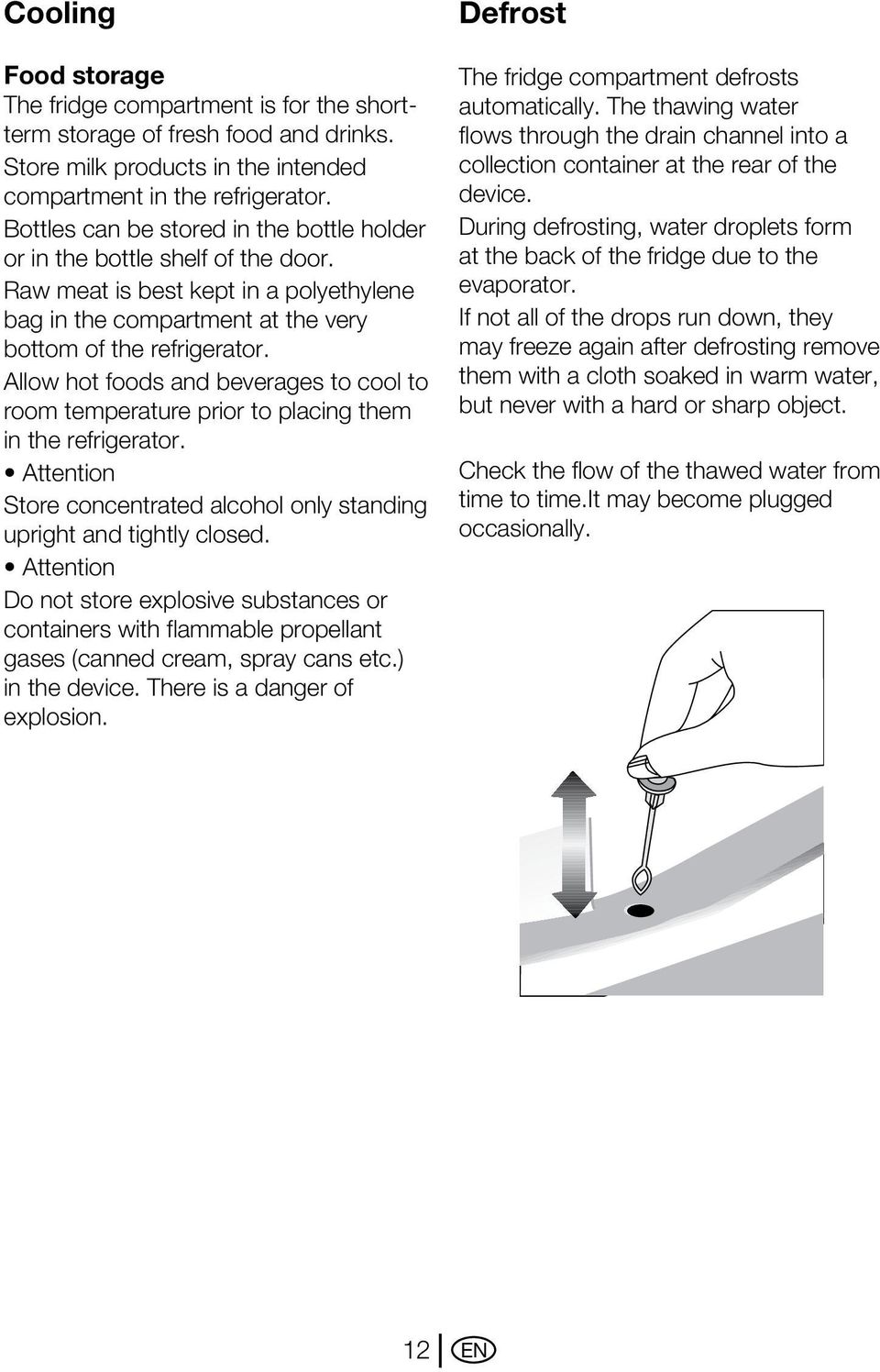 Cooling

Food storage
The fridge compartment is for the short-term storage of fresh food and drinks.
Store milk products in the intended compartment in the refrigerator.
Bottles can be stored in the bottle holder or in the bottle shelf of the door.
Raw meat is best kept in a polyethylene bag in the compartment at the very bottom of the refrigerator.
Allow hot foods and beverages to cool to room temperature prior to placing them in the refrigerator.
• Attention
Store concentrated alcohol only standing upright and tightly closed.
• Attention
Do not store explosive substances or containers with flammable propellant gases (canned cream, spray cans etc.) in the device. There is a danger of explosion.

Defrost

The fridge compartment defrosts automatically. The thawing water flows through the drain channel into a collection container at the rear of the device.
During defrosting, water droplets form at the back of the fridge due to the evaporator.
If not all of the drops run down, they may freeze again after defrosting remove them with a cloth soaked in warm water, but never with a hard or sharp object.

Check the flow of the thawed water from time to time.It may become plugged occasionally.

12 EN